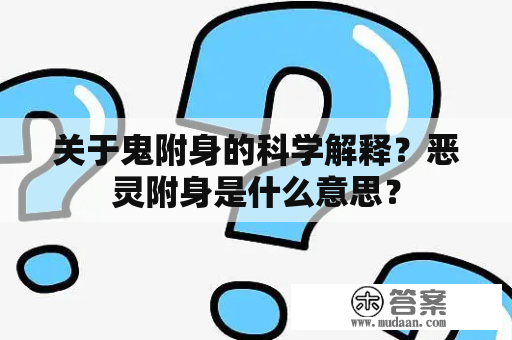 关于鬼附身的科学解释？恶灵附身是什么意思？

木 答案
www.mudaan.com